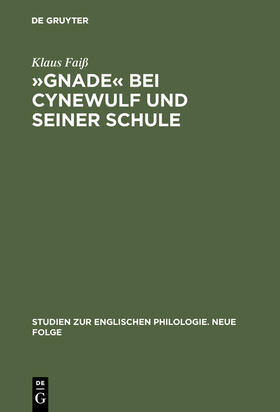 DE GRUYTER

Klaus Faiß

»GNADE« BEI CYNEWULF UND SEINER SCHULE

STUDIEN ZUR ENGLISCHEN PHILOLOGIE. NEUE FOLGE

DE
G